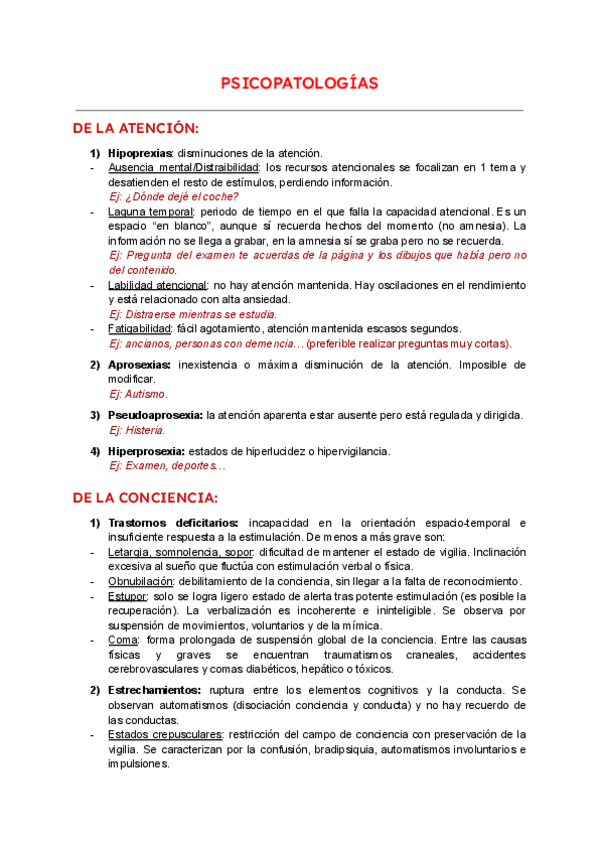 PSICOPATOLOGÍAS

DE LA ATENCIÓN:

1) Hipoprexias: disminuciones de la atención.
- Ausencia mental/Distraibilidad: los recursos atencionales se focalizan en 1 tema y desatienden el resto de estímulos, perdiendo información.
Ej: ¿Dónde dejé el coche?
- Laguna temporal: periodo de tiempo en el que falla la capacidad atencional. Es un espacio "en blanco", aunque sí recuerda hechos del momento (no amnesia). La información no se llega a grabar, en la amnesia sí se graba pero no se recuerda.
Ej: Pregunta del examen te acuerdas de la página y los dibujos que había pero no del contenido.
- Labilidad atencional: no hay atención mantenida. Hay oscilaciones en el rendimiento y está relacionado con alta ansiedad.
Ej: Distraerse mientras se estudia.
- Fatigabilidad: fácil agotamiento, atención mantenida escasos segundos.
Ej: ancianos, personas con demencia… (preferible realizar preguntas muy cortas).

2) Aprosexias: inexistencia o máxima disminución de la atención. Imposible de modificar.
Ej: Autismo.

3) Pseudoaprosexia: la atención aparenta estar ausente pero está regulada y dirigida.
Ej: Histeria.

4) Hiperprosexia: estados de hiperlucidez o hipervigilancia.
Ej: Examen, deportes…

DE LA CONCIENCIA:

1) Trastornos deficitarios: incapacidad en la orientación espacio-temporal e insuficiente respuesta a la estimulación. De menos a más grave son:
- Letargia, somnolencia, sopor: dificultad de mantener el estado de vigilia. Inclinación excesiva al sueño que fluctúa con estimulación verbal o física.
- Obnubilación: debilitamiento de la conciencia, sin llegar a la falta de reconocimiento.
- Estupor: solo se logra ligero estado de alerta tras potente estimulación (es posible la recuperación). La verbalización es incoherente e ininteligible. Se observa por suspensión de movimientos, voluntarios y de la mímica.
- Coma: forma prolongada de suspensión global de la conciencia. Entre las causas físicas y graves se encuentran traumatismos craneales, accidentes cerebrovasculares y comas diabéticos, hepático o tóxicos.

2) Estrechamientos: ruptura entre los elementos cognitivos y la conducta. Se observan automatismos (disociación conciencia y conducta) y no hay recuerdo de las conductas.
- Estados crepusculares: restricción del campo de conciencia con preservación de la vigilia. Se caracterizan por la confusión, bradipsiquia, automatismos involuntarios e impulsiones.